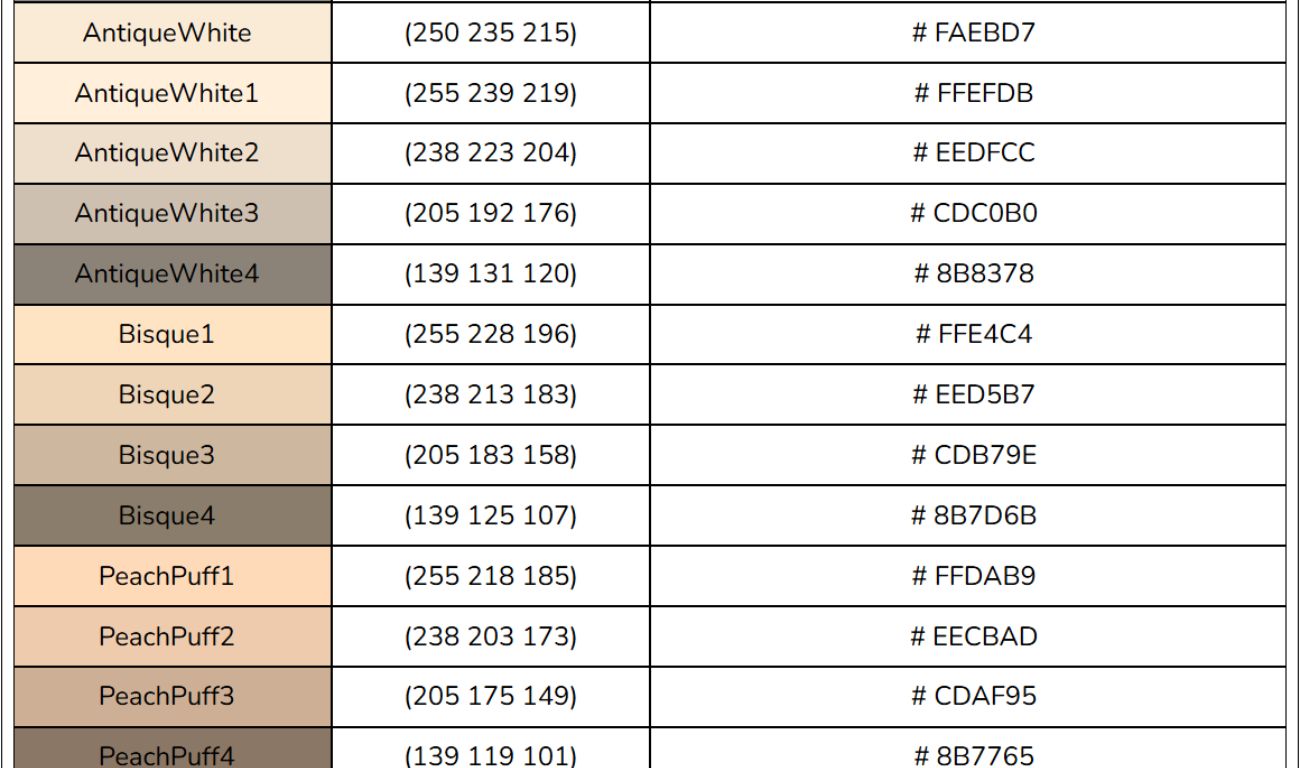 | AntiqueWhite | (250 235 215) | # FAEBD7 |
|---|---|---|
| AntiqueWhite1 | (255 239 219) | # FFEFDB |
| AntiqueWhite2 | (238 223 204) | # EEDFCC |
| AntiqueWhite3 | (205 192 176) | # CDC0B0 |
| AntiqueWhite4 | (139 131 120) | # 8B8378 |
| Bisque1 | (255 228 196) | # FFE4C4 |
| Bisque2 | (238 213 183) | # EED5B7 |
| Bisque3 | (205 183 158) | # CDB79E |
| Bisque4 | (139 125 107) | # 8B7D6B |
| PeachPuff1 | (255 218 185) | # FFDAB9 |
| PeachPuff2 | (238 203 173) | # EECBAD |
| PeachPuff3 | (205 175 149) | # CDAF95 |
| PeachPuff4 | (139 119 101) | # 8B7765 |